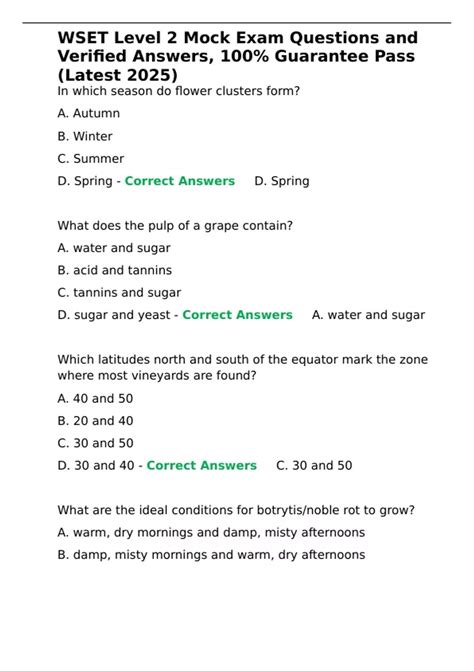 WSET Level 2 Mock Exam Questions and Verified Answers, 100% Guarantee Pass (Latest 2025)

In which season do flower clusters form?

A. Autumn

B. Winter

C. Summer

D. Spring - Correct Answers D. Spring

What does the pulp of a grape contain?

A. water and sugar

B. acid and tannins

C. tannins and sugar

D. sugar and yeast - Correct Answers A. water and sugar

Which latitudes north and south of the equator mark the zone where most vineyards are found?

A. 40 and 50

B. 20 and 40

C. 30 and 50

D. 30 and 40 - Correct Answers C. 30 and 50

What are the ideal conditions for botrytis/noble rot to grow?

A. warm, dry mornings and damp, misty afternoons

B. damp, misty mornings and warm, dry afternoons